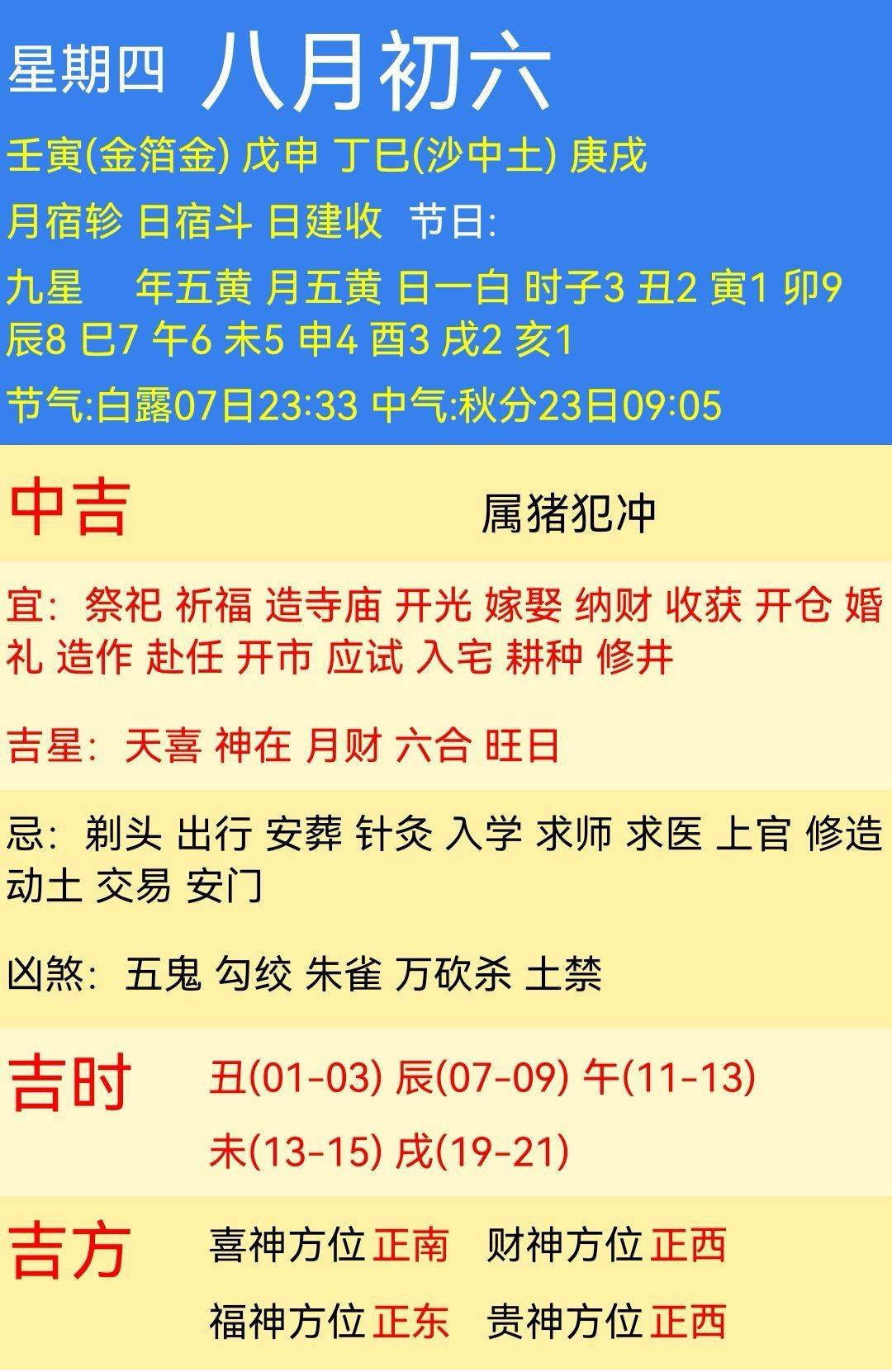 星期四 八月初六

壬寅(金箔金) 戊申 丁巳(沙中土) 庚戌

月宿轸 日宿斗 日建收 节日:

九星 年五黄 月五黄 日一白 时子3 丑2 寅1 卯9 辰8 巳7 午6 未5 申4 酉3 戌2 亥1

节气:白露07日23:33 中气:秋分23日09:05

中吉 属猪犯冲

宜: 祭祀 祈福 造寺庙 开光 嫁娶 纳财 收获 开仓 婚礼 造作 赴任 开市 应试 入宅 耕种 修井

吉星: 天喜 神在 月财 六合 旺日

忌: 剃头 出行 安葬 针灸 入学 求师 求医 上官 修造 动土 交易 安门

凶煞: 五鬼 勾绞 朱雀 万砍杀 土禁

吉时 丑(01-03) 辰(07-09) 午(11-13) 未(13-15) 戌(19-21)

吉方 喜神方位 正南 财神方位 正西 福神方位 正东 贵神方位 正西